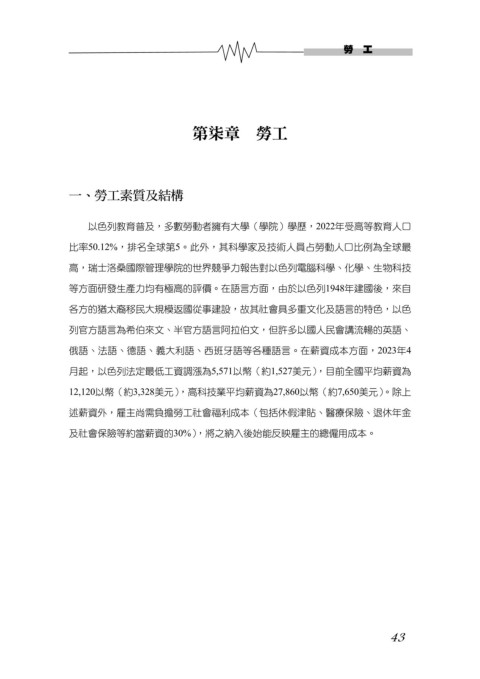 勞　工

第柒章　勞工

一、勞工素質及結構

以色列教育普及，多數勞動者擁有大學（學院）學歷，2022年受高等教育人口比率50.12%，排名全球第5。此外，其科學家及技術人員占勞動人口比例為全球最高，瑞士洛桑國際管理學院的世界競爭力報告對以色列電腦科學、化學、生物科技等方面研發生產力均有極高的評價。在語言方面，由於以色列1948年建國後，來自各方的猶太裔移民大規模返國從事建設，故其社會具多重文化及語言的特色，以色列官方語言為希伯來文、半官方語言阿拉伯文，但許多以國人民會講流暢的英語、俄語、法語、德語、義大利語、西班牙語等各種語言。在薪資成本方面，2023年4月起，以色列法定最低工資調漲為5,571以幣（約1,527美元），目前全國平均薪資為12,120以幣（約3,328美元），高科技業平均薪資為27,860以幣（約7,650美元）。除上述薪資外，雇主尚需負擔勞工社會福利成本（包括休假津貼、醫療保險、退休年金及社會保險等約當薪資的30%），將之納入後始能反映雇主的總僱用成本。

43